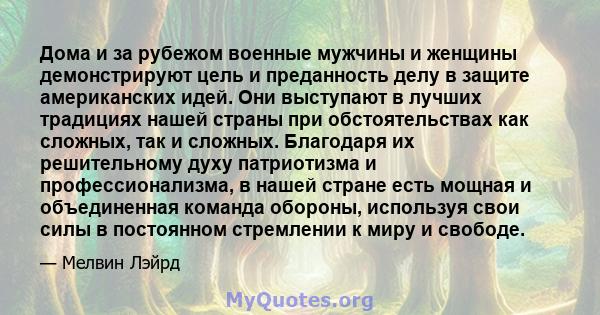 Дома и за рубежом военные мужчины и женщины демонстрируют цель и преданность делу в защите американских идей. Они выступают в лучших традициях нашей страны при обстоятельствах как сложных, так и сложных. Благодаря их решительному духу патриотизма и профессионализма, в нашей стране есть мощная и объединенная команда обороны, используя свои силы в постоянном стремлении к миру и свободе.

— Мелвин Лэйрд

MyQuotes.org